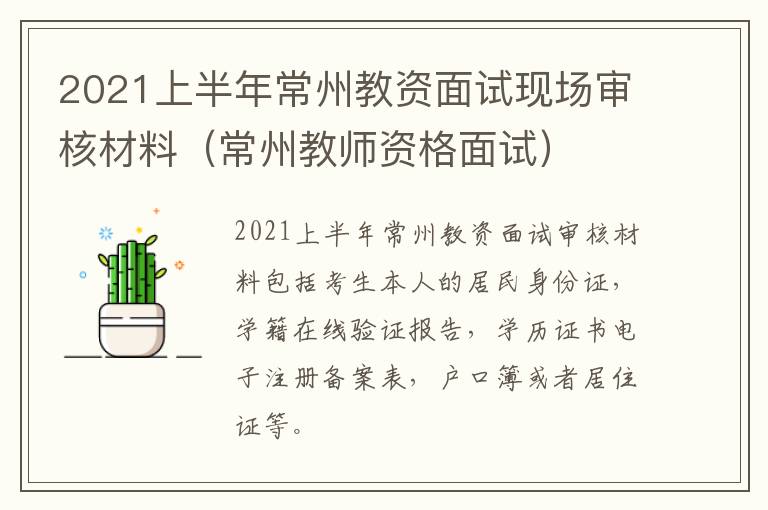 2021上半年常州教资面试现场审核材料（常州教师资格面试）

2021上半年常州教资面试审核材料包括考生本人的居民身份证，学籍在线验证报告，学历证书电子注册备案表，户口簿或者居住证等。